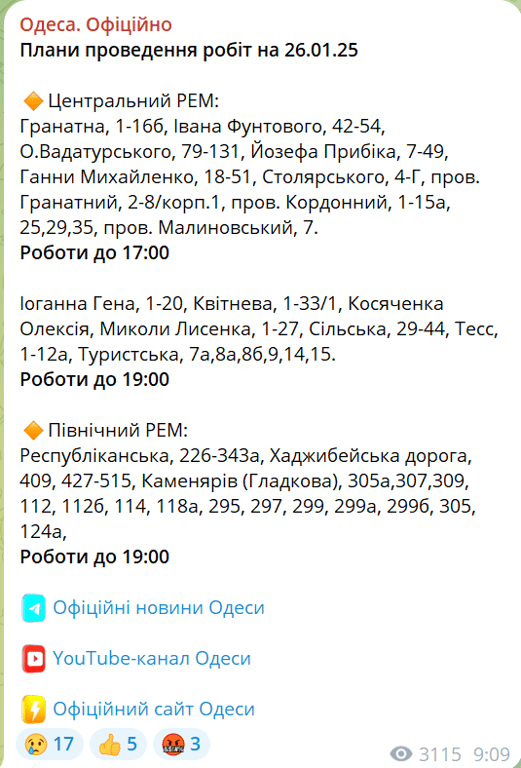 Одеса. Офіційно
Плани проведення робіт на 26.01.25

🔶 Центральний РЕМ:
Гранатна, 1-16б, Івана Фунтового, 42-54, О.Вадатурського, 79-131, Йозефа Прибіка, 7-49, Ганни Михайленко, 18-51, Столярського, 4-Г, пров. Гранатний, 2-8/корп.1, пров. Кордонний, 1-15а, 25,29,35, пров. Малиновський, 7.
Роботи до 17:00

Іоганна Гена, 1-20, Квітнева, 1-33/1, Косяченка Олексія, Миколи Лисенка, 1-27, Сільська, 29-44, Тесс, 1-12а, Туристська, 7а,8а,8б,9,14,15.
Роботи до 19:00

🔶 Північний РЕМ:
Республіканська, 226-343а, Хаджибейська дорога, 409, 427-515, Каменярів (Гладкова), 305а,307,309, 112, 112б, 114, 118а, 295, 297, 299, 299а, 299б, 305, 124а,
Роботи до 19:00

Офіційні новини Одеси

YouTube-канал Одеси

Офіційний сайт Одеси

😢 17 👍 5 🤬 3

3115 9:09